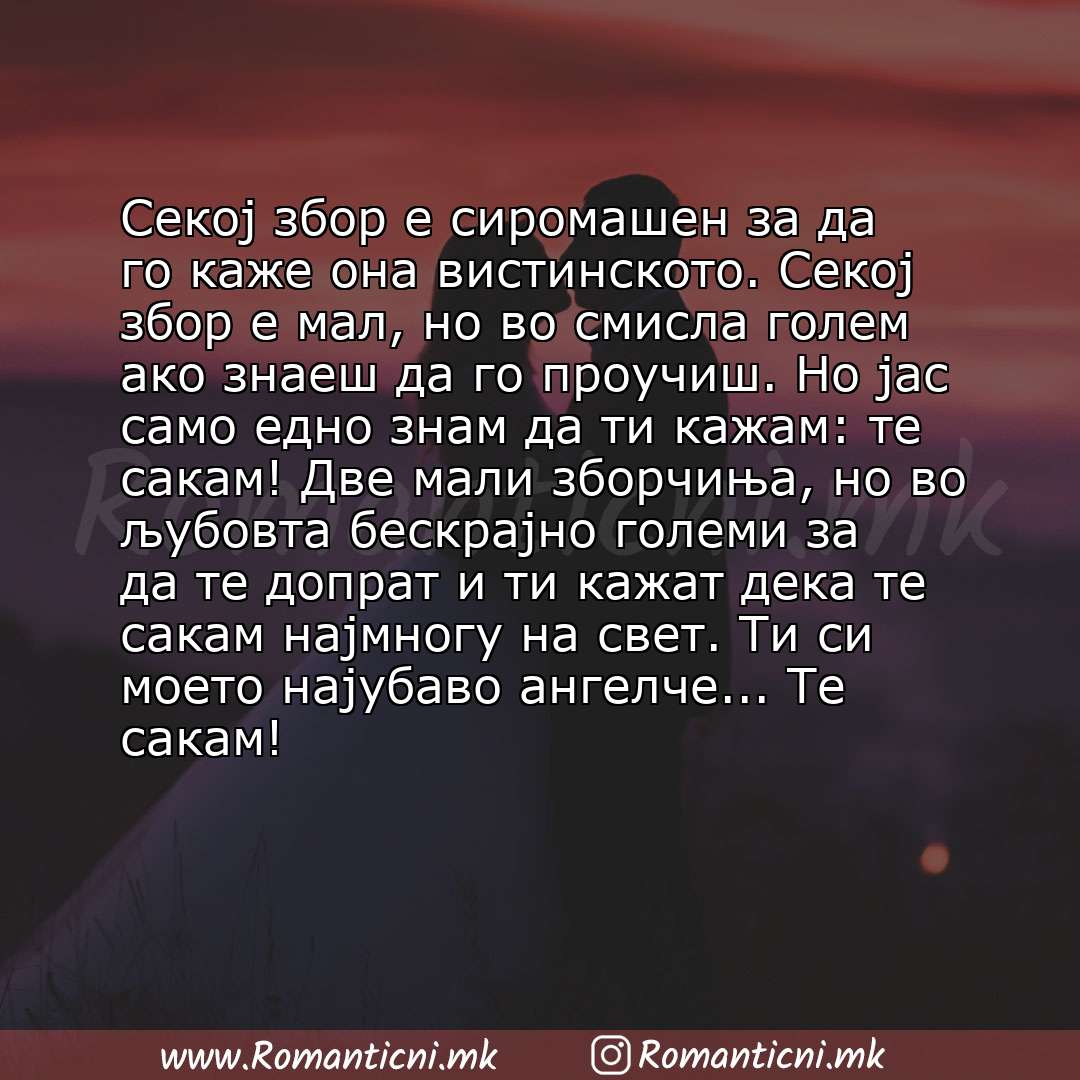 Секој збор е сиромашен за да го каже она вистинското. Секој збор е мал, но во смисла голем ако знаеш да го проучиш. Но јас само едно знам да ти кажам: те сакам! Две мали зборчиња, но во љубовта бескрајно големи за да те допрат и ти кажат дека те сакам најмногу на свет. Ти си моето најубаво ангелче... Те сакам!

Romanticni.mk

www.Romanticni.mk Romanticni.mk